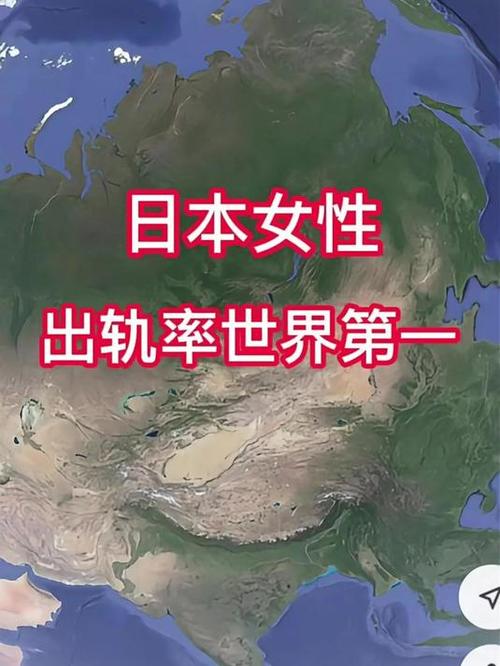 日本女性

出轨率世界第一